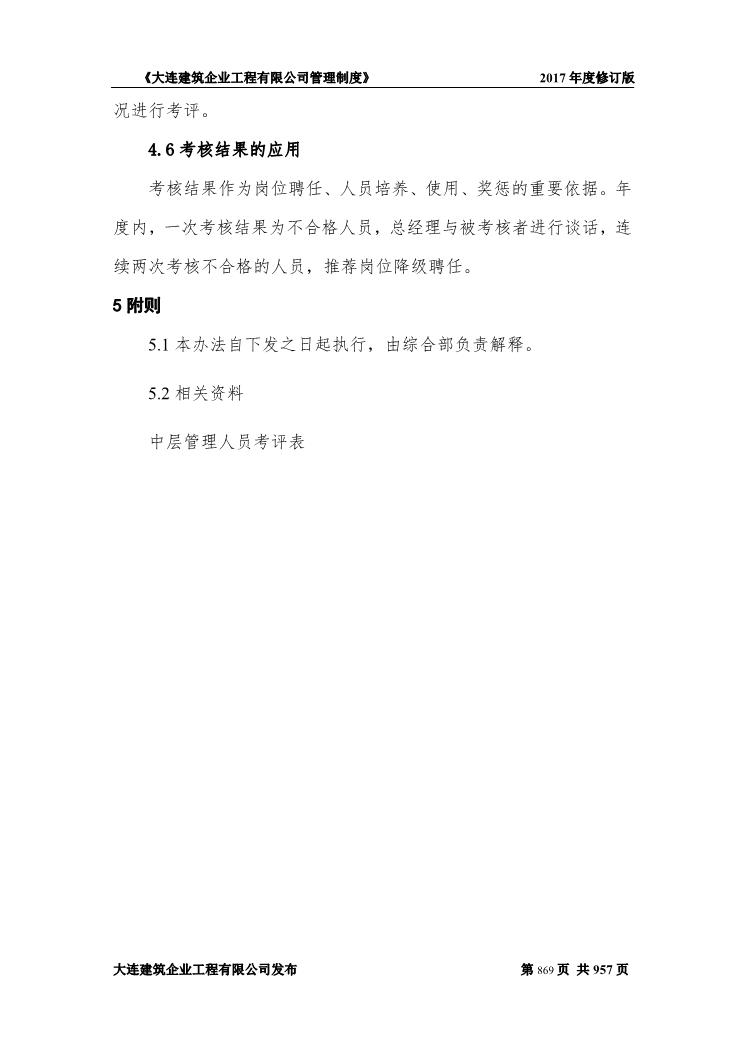 《大连建筑企业工程有限公司管理制度》 2017 年度修订版

况进行考评。

4.6 考核结果的应用

考核结果作为岗位聘任、人员培养、使用、奖惩的重要依据。年度内，一次考核结果为不合格人员，总经理与被考核者进行谈话，连续两次考核不合格的人员，推荐岗位降级聘任。

5 附则

5.1 本办法自下发之日起执行，由综合部负责解释。

5.2 相关资料

中层管理人员考评表

大连建筑企业工程有限公司发布 第 869 页 共 957 页